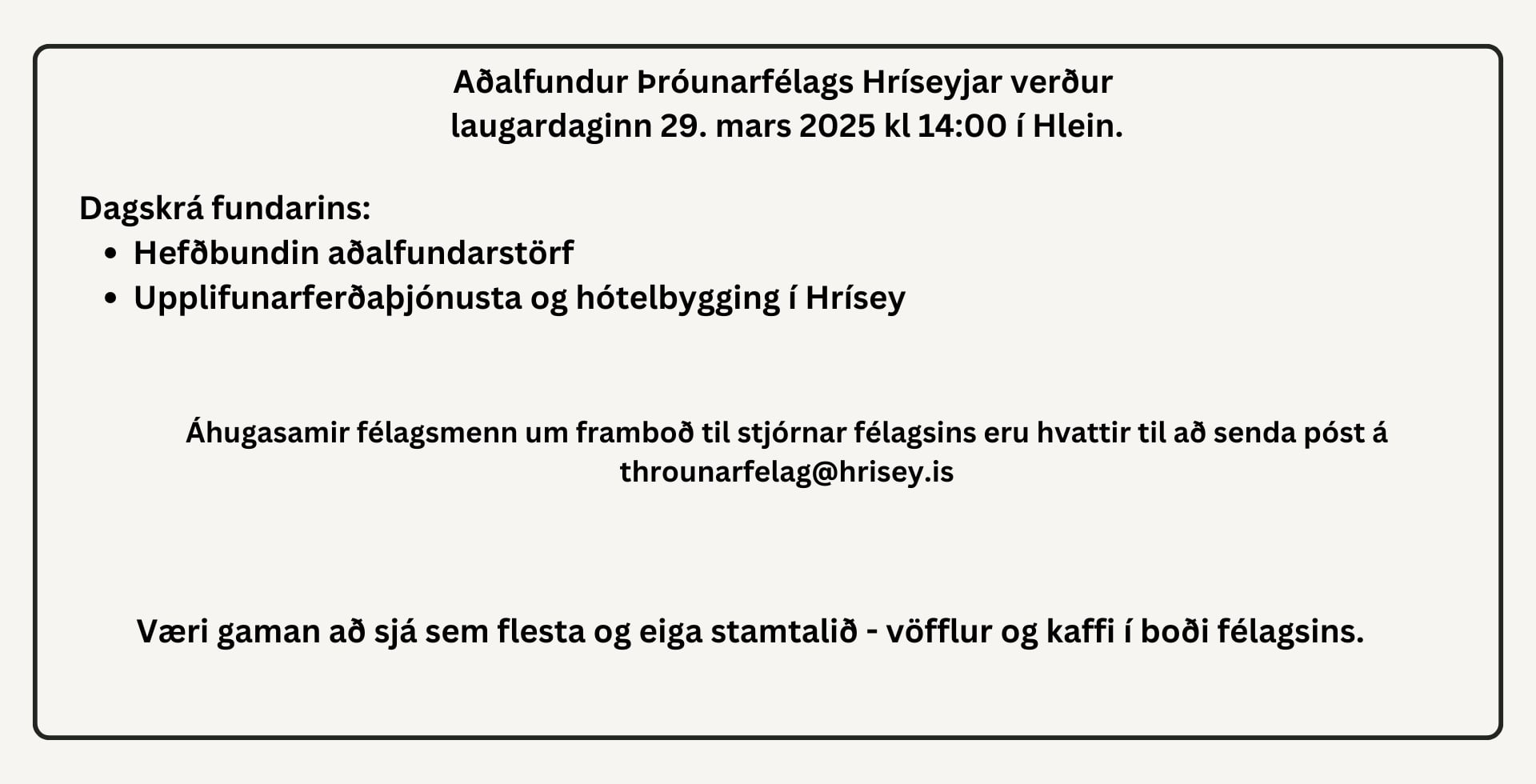 Aðalfundur Þróunarfélags Hríseyjar verður laugardaginn 29. mars 2025 kl 14:00 í Hlein.

Dagskrá fundarins:
• Hefðbundin aðalfundarstörf
• Upplifunarferðaþjónusta og hótelbygging í Hrísey

Áhugasamir félagsmenn um framboð til stjórnar félagsins eru hvattir til að senda póst á throunarfelag@hrisey.is

Væri gaman að sjá sem flesta og eiga stamtalið - vöfflur og kaffi í boði félagsins.